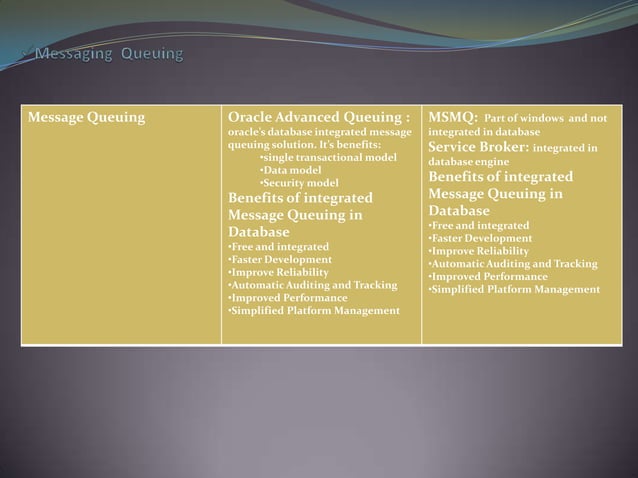 Messaging Queuing

| Message Queuing | Oracle Advanced Queuing : oracle's database integrated message queuing solution. It's benefits: •single transactional model •Data model •Security model Benefits of integrated Message Queuing in Database •Free and integrated •Faster Development •Improve Reliability •Automatic Auditing and Tracking •Improved Performance •Simplified Platform Management | MSMQ: Part of windows and not integrated in database Service Broker: integrated in database engine Benefits of integrated Message Queuing in Database •Free and integrated •Faster Development •Improve Reliability •Automatic Auditing and Tracking •Improved Performance •Simplified Platform Management |
|---|---|---|